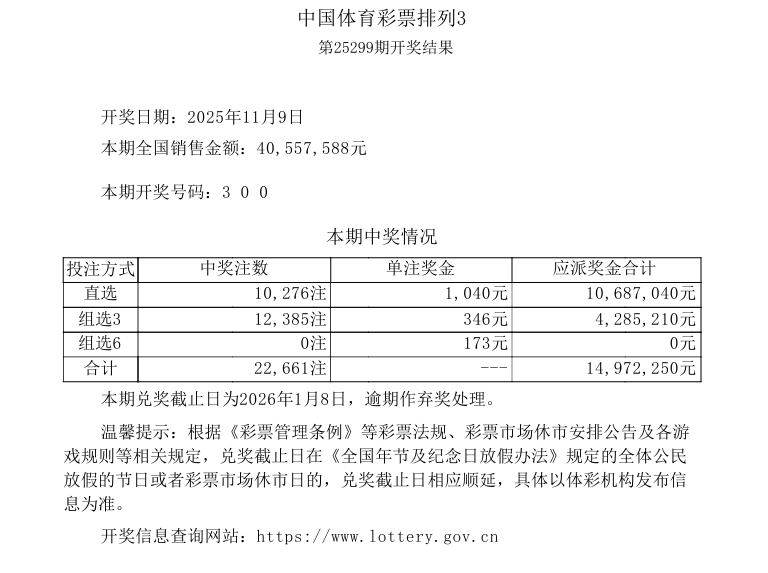 中国体育彩票排列3
第25299期开奖结果

开奖日期：2025年11月9日

本期全国销售金额：40,557,588元

本期开奖号码：3 0 0

本期中奖情况

| 投注方式 | 中奖注数 | 单注奖金 | 应派奖金合计 |
|---|---|---|---|
| 直选 | 10,276注 | 1,040元 | 10,687,040元 |
| 组选3 | 12,385注 | 346元 | 4,285,210元 |
| 组选6 | 0注 | 173元 | 0元 |
| 合计 | 22,661注 | --- | 14,972,250元 |

本期兑奖截止日为2026年1月8日，逾期作弃奖处理。

温馨提示：根据《彩票管理条例》等彩票法规、彩票市场休市安排公告及各游戏规则等相关规定，兑奖截止日在《全国年节及纪念日放假办法》规定的全体公民放假的节日或者彩票市场休市日的，兑奖截止日相应顺延，具体以体彩机构发布信息为准。

开奖信息查询网站：https://www.lottery.gov.cn